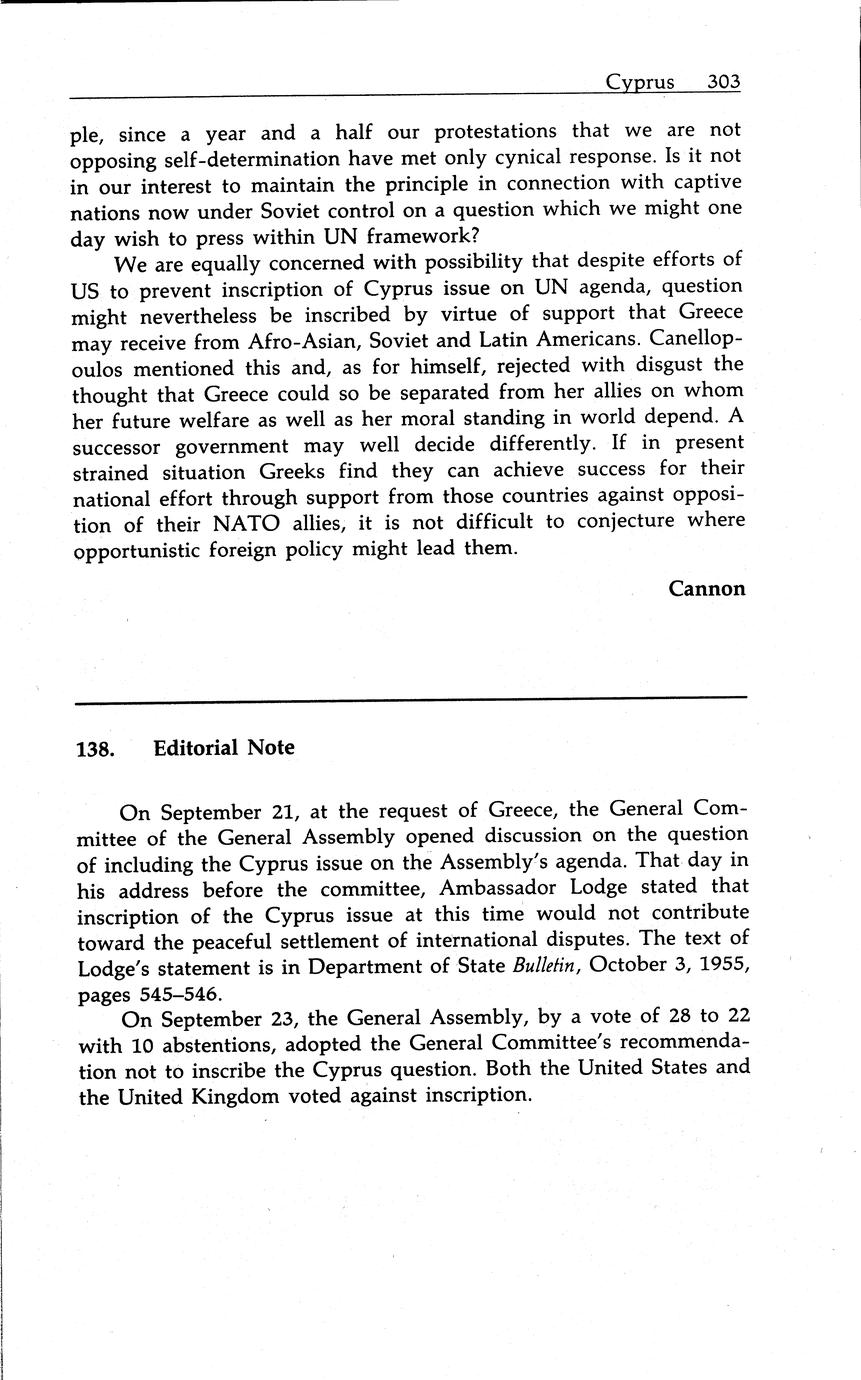 Cyprus 303

ple, since a year and a half our protestations that we are not opposing self-determination have met only cynical response. Is it not in our interest to maintain the principle in connection with captive nations now under Soviet control on a question which we might one day wish to press within UN framework?

We are equally concerned with possibility that despite efforts of US to prevent inscription of Cyprus issue on UN agenda, question might nevertheless be inscribed by virtue of support that Greece may receive from Afro-Asian, Soviet and Latin Americans. Canellopoulos mentioned this and, as for himself, rejected with disgust the thought that Greece could so be separated from her allies on whom her future welfare as well as her moral standing in world depend. A successor government may well decide differently. If in present strained situation Greeks find they can achieve success for their national effort through support from those countries against opposition of their NATO allies, it is not difficult to conjecture where opportunistic foreign policy might lead them.

Cannon

138. Editorial Note

On September 21, at the request of Greece, the General Committee of the General Assembly opened discussion on the question of including the Cyprus issue on the Assembly's agenda. That day in his address before the committee, Ambassador Lodge stated that inscription of the Cyprus issue at this time would not contribute toward the peaceful settlement of international disputes. The text of Lodge's statement is in Department of State Bulletin, October 3, 1955, pages 545–546.

On September 23, the General Assembly, by a vote of 28 to 22 with 10 abstentions, adopted the General Committee's recommendation not to inscribe the Cyprus question. Both the United States and the United Kingdom voted against inscription.